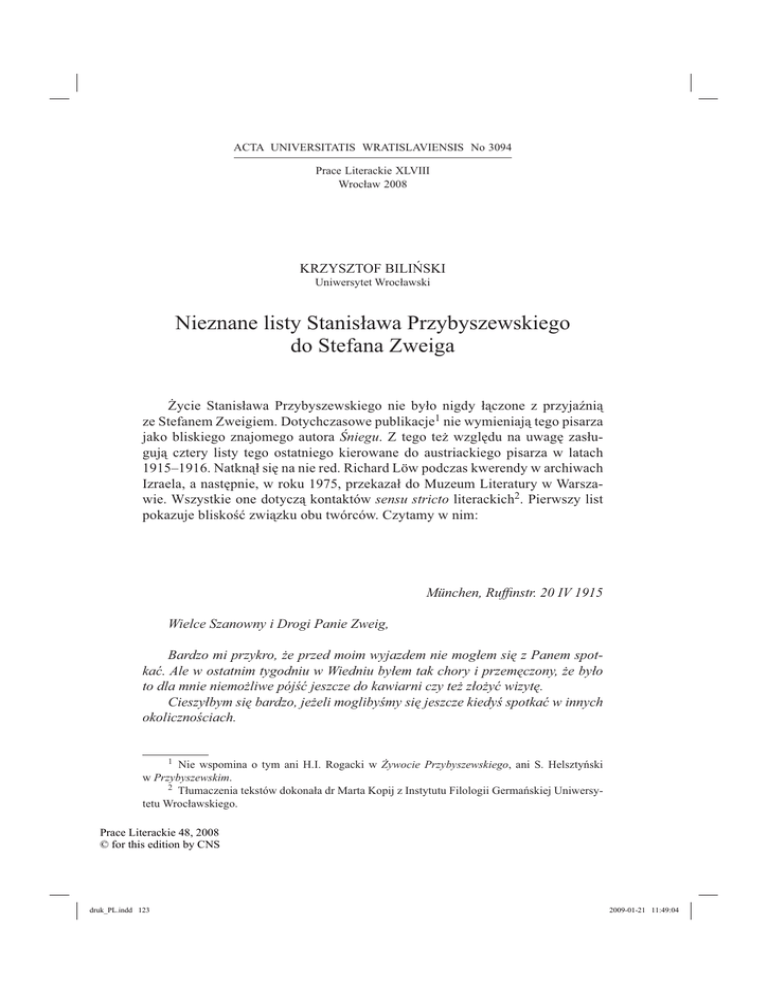 ACTA UNIVERSITATIS WRATISLAVIENSIS No 3094

Prace Literackie XLVIII
Wrocław 2008

KRZYSZTOF BILIŃSKI
Uniwersytet Wrocławski

Nieznane listy Stanisława Przybyszewskiego do Stefana Zweiga

Życie Stanisława Przybyszewskiego nie było nigdy łączone z przyjaźnią ze Stefanem Zweigiem. Dotychczasowe publikacje$^1$ nie wymieniają tego pisarza jako bliskiego znajomego autora Śniegu. Z tego też względu na uwagę zasługują cztery listy tego ostatniego kierowane do austriackiego pisarza w latach 1915–1916. Natknął się na nie red. Richard Löw podczas kwerendy w archiwach Izraela, a następnie, w roku 1975, przekazał do Muzeum Literatury w Warszawie. Wszystkie one dotyczą kontaktów sensu stricto literackich$^2$. Pierwszy list pokazuje bliskość związku obu twórców. Czytamy w nim:

München, Ruffinstr. 20 IV 1915

Wielce Szanowny i Drogi Panie Zweig,

Bardzo mi przykro, że przed moim wyjazdem nie mogłem się z Panem spotkać. Ale w ostatnim tygodniu w Wiedniu byłem tak chory i przemęczony, że było to dla mnie niemożliwe pójść jeszcze do kawiarni czy też złożyć wizytę.
Cieszyłbym się bardzo, jeżeli moglibyśmy się jeszcze kiedyś spotkać w innych okolicznościach.

$^1$ Nie wspomina o tym ani H.I. Rogacki w Żywocie Przybyszewskiego, ani S. Helsztyński w Przybyszewskim.
$^2$ Tłumaczenia tekstów dokonała dr Marta Kopij z Instytutu Filologii Germańskiej Uniwersytetu Wrocławskiego.

Prace Literackie 48, 2008
© for this edition by CNS

druk_PL.indd 123

2009-01-21 11:49:04